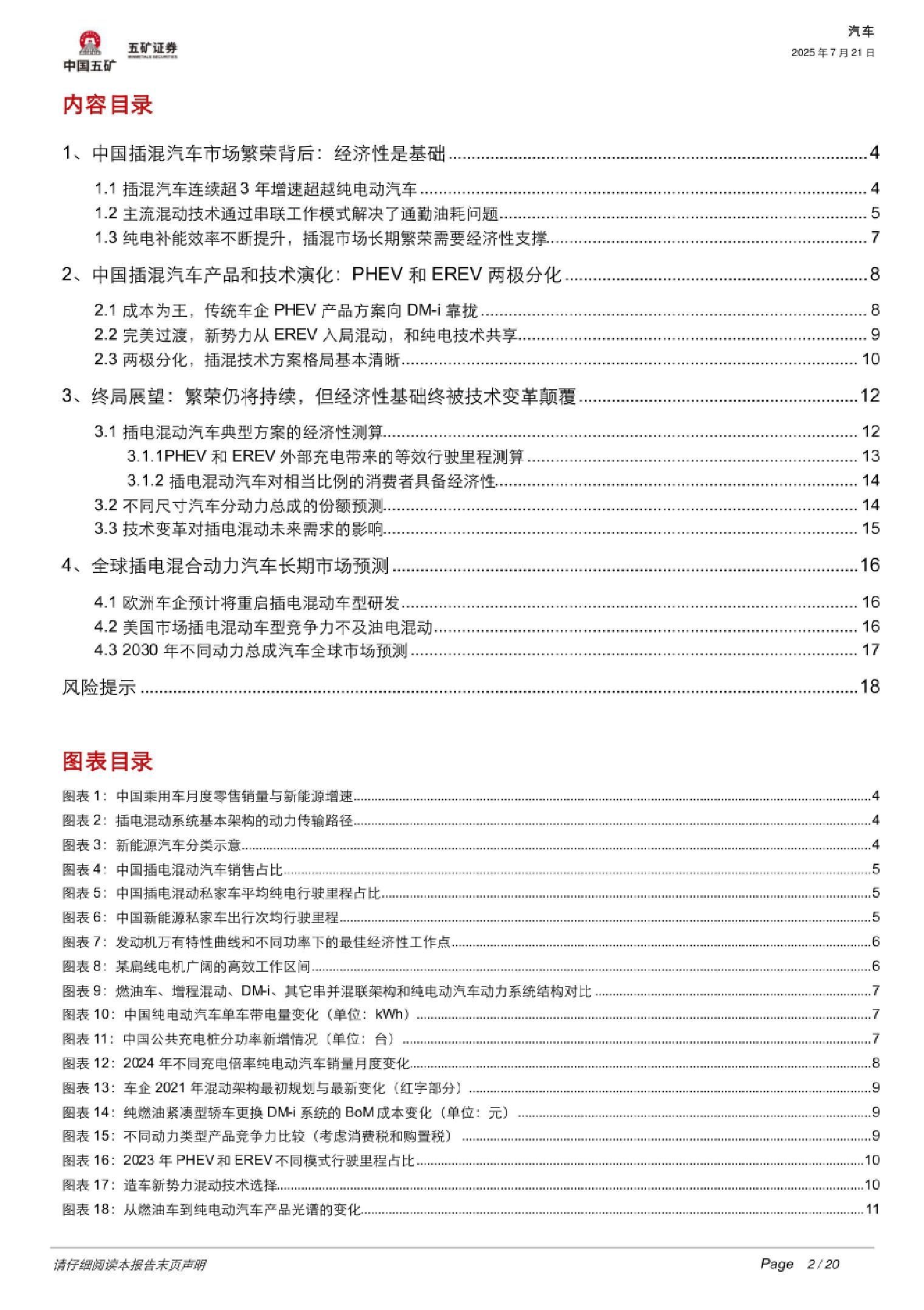 中国五矿 五矿证券

汽车
2025 年 7 月 21 日

内容目录

1、中国插混汽车市场繁荣背后：经济性是基础 ........ 4
1.1 插混汽车连续超 3 年增速超越纯电动汽车 ........ 4
1.2 主流混动技术通过串联工作模式解决了通勤油耗问题 ........ 5
1.3 纯电补能效率不断提升，插混市场长期繁荣需要经济性支撑 ........ 7
2、中国插混汽车产品和技术演化：PHEV 和 EREV 两极分化 ........ 8
2.1 成本为王，传统车企 PHEV 产品方案向 DM-i 靠拢 ........ 8
2.2 完美过渡，新势力从 EREV 入局混动，和纯电技术共享 ........ 9
2.3 两极分化，插混技术方案格局基本清晰 ........ 10
3、终局展望：繁荣仍将持续，但经济性基础终被技术变革颠覆 ........ 12
3.1 插电混动汽车典型方案的经济性测算 ........ 12
3.1.1PHEV 和 EREV 外部充电带来的等效行驶里程测算 ........ 13
3.1.2 插电混动汽车对相当比例的消费者具备经济性 ........ 14
3.2 不同尺寸汽车分动力总成的份额预测 ........ 14
3.3 技术变革对插电混动未来需求的影响 ........ 15
4、全球插电混合动力汽车长期市场预测 ........ 16
4.1 欧洲车企预计将重启插电混动车型研发 ........ 16
4.2 美国市场插电混动车型竞争力不及油电混动 ........ 16
4.3 2030 年不同动力总成汽车全球市场预测 ........ 17
风险提示 ........ 18

图表目录

图表 1：中国乘用车月度零售销量与新能源增速 ........ 4
图表 2：插电混动系统基本架构的动力传输路径 ........ 4
图表 3：新能源汽车分类示意 ........ 4
图表 4：中国插电混动汽车销售占比 ........ 5
图表 5：中国插电混动私家车平均纯电行驶里程占比 ........ 5
图表 6：中国新能源私家车出行次均行驶里程 ........ 5
图表 7：发动机万有特性曲线和不同功率下的最佳经济性工作点 ........ 6
图表 8：某扁线电机广阔的高效工作区间 ........ 6
图表 9：燃油车、增程混动、DM-i、其它串并混联架构和纯电动汽车动力系统结构对比 ........ 7
图表 10：中国纯电动汽车单车带电量变化（单位：kWh） ........ 7
图表 11：中国公共充电桩分功率新增情况（单位：台） ........ 7
图表 12：2024 年不同充电倍率纯电动汽车销量月度变化 ........ 8
图表 13：车企 2021 年混动架构最初规划与最新变化（红字部分） ........ 9
图表 14：纯燃油紧凑型轿车更换 DM-i 系统的 BoM 成本变化（单位：元） ........ 9
图表 15：不同动力类型产品竞争力比较（考虑消费税和购置税） ........ 9
图表 16：2023 年 PHEV 和 EREV 不同模式行驶里程占比 ........ 10
图表 17：造车新势力混动技术选择 ........ 10
图表 18：从燃油车到纯电动汽车产品光谱的变化 ........ 11

请仔细阅读本报告末页声明

Page 2 / 20